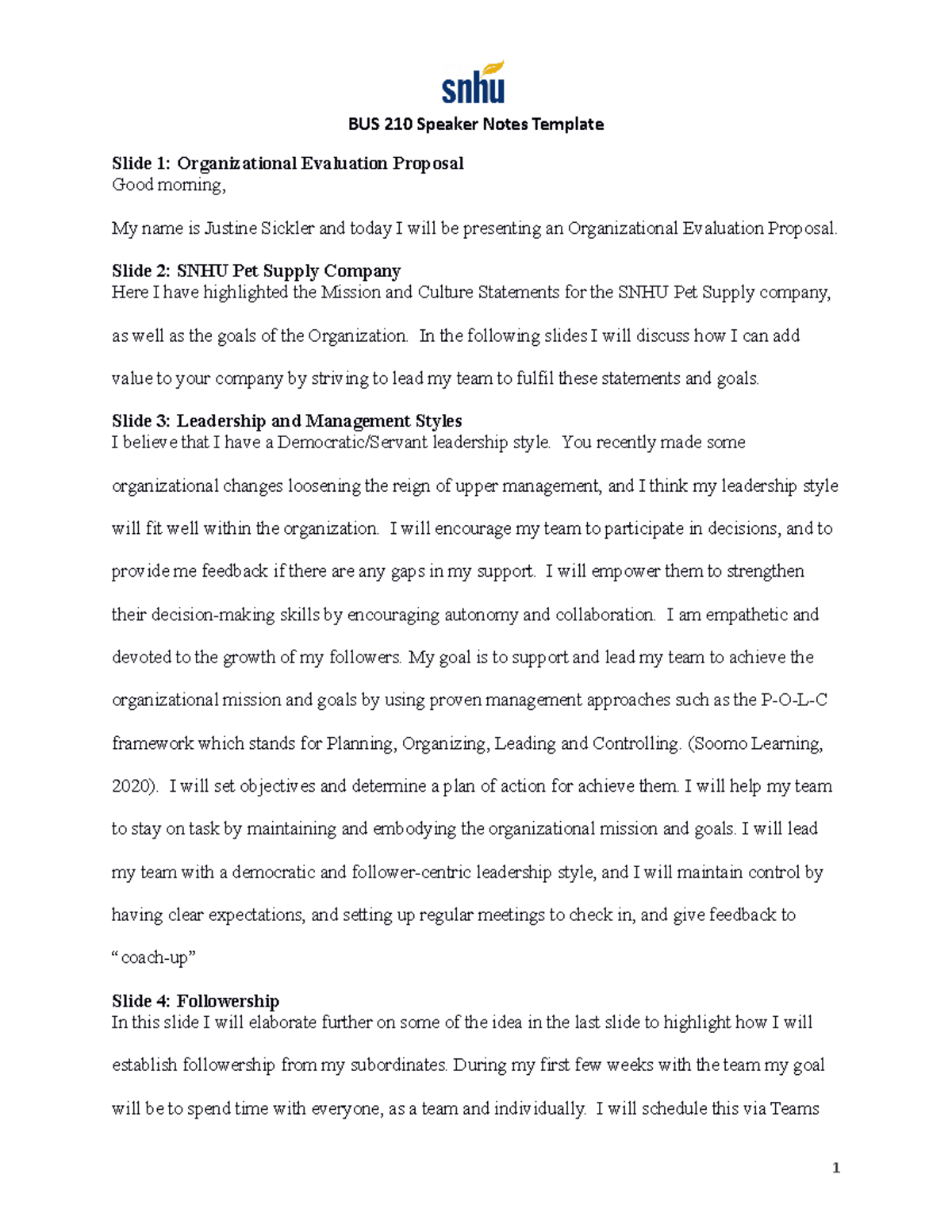 snhu

BUS 210 Speaker Notes Template

Slide 1: Organizational Evaluation Proposal
Good morning,

My name is Justine Sickler and today I will be presenting an Organizational Evaluation Proposal.

Slide 2: SNHU Pet Supply Company
Here I have highlighted the Mission and Culture Statements for the SNHU Pet Supply company, as well as the goals of the Organization. In the following slides I will discuss how I can add value to your company by striving to lead my team to fulfil these statements and goals.

Slide 3: Leadership and Management Styles
I believe that I have a Democratic/Servant leadership style. You recently made some organizational changes loosening the reign of upper management, and I think my leadership style will fit well within the organization. I will encourage my team to participate in decisions, and to provide me feedback if there are any gaps in my support. I will empower them to strengthen their decision-making skills by encouraging autonomy and collaboration. I am empathetic and devoted to the growth of my followers. My goal is to support and lead my team to achieve the organizational mission and goals by using proven management approaches such as the P-O-L-C framework which stands for Planning, Organizing, Leading and Controlling. (Soomo Learning, 2020). I will set objectives and determine a plan of action for achieve them. I will help my team to stay on task by maintaining and embodying the organizational mission and goals. I will lead my team with a democratic and follower-centric leadership style, and I will maintain control by having clear expectations, and setting up regular meetings to check in, and give feedback to "coach-up"

Slide 4: Followership
In this slide I will elaborate further on some of the idea in the last slide to highlight how I will establish followership from my subordinates. During my first few weeks with the team my goal will be to spend time with everyone, as a team and individually. I will schedule this via Teams

1